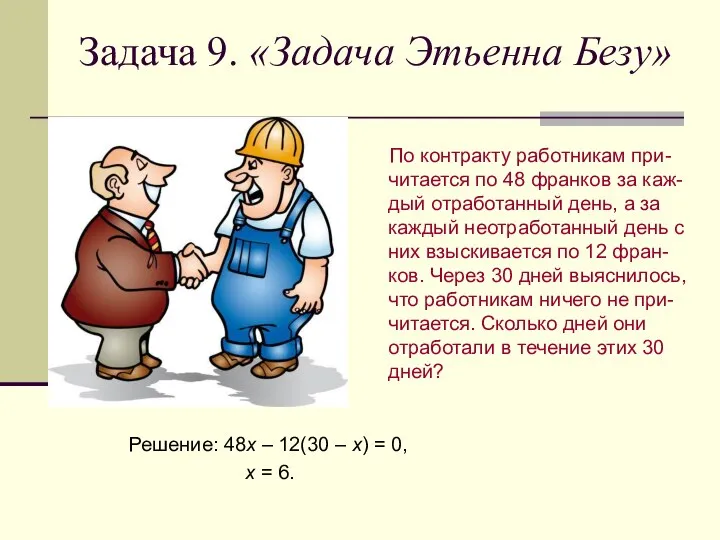 Задача 9. «Задача Этьенна Безу»

По контракту работникам причитается по 48 франков за каждый отработанный день, а за каждый неотработанный день с них взыскивается по 12 франков. Через 30 дней выяснилось, что работникам ничего не причитается. Сколько дней они отработали в течение этих 30 дней?

Решение: $48x - 12(30 - x) = 0$,
$x = 6$.